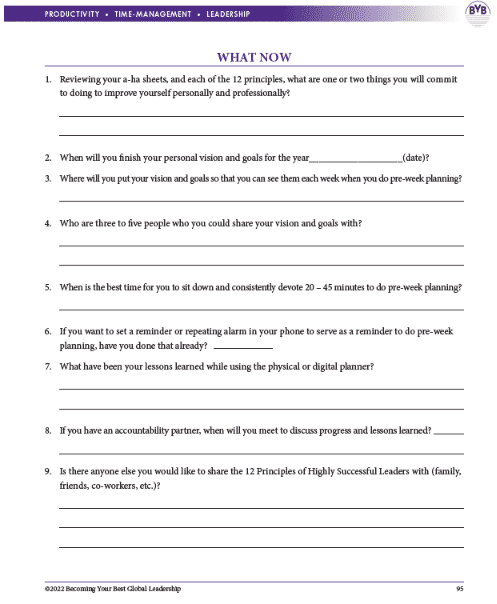 PRODUCTIVITY • TIME-MANAGEMENT • LEADERSHIP

BYB

WHAT NOW

1. Reviewing your a-ha sheets, and each of the 12 principles, what are one or two things you will commit to doing to improve yourself personally and professionally?

2. When will you finish your personal vision and goals for the year____________________(date)?

3. Where will you put your vision and goals so that you can see them each week when you do pre-week planning?

4. Who are three to five people who you could share your vision and goals with?

5. When is the best time for you to sit down and consistently devote 20 – 45 minutes to do pre-week planning?

6. If you want to set a reminder or repeating alarm in your phone to serve as a reminder to do pre-week planning, have you done that already? ____________

7. What have been your lessons learned while using the physical or digital planner?

8. If you have an accountability partner, when will you meet to discuss progress and lessons learned? ______

9. Is there anyone else you would like to share the 12 Principles of Highly Successful Leaders with (family, friends, co-workers, etc.)?

©2022 Becoming Your Best Global Leadership

95